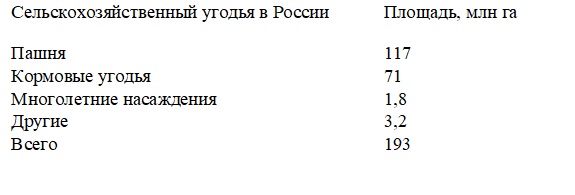 | Сельскохозяйственный угодья в России | Площадь, млн га |
|---|---|
| Пашня | 117 |
| Кормовые угодья | 71 |
| Многолетние насаждения | 1,8 |
| Другие | 3,2 |
| Всего | 193 |